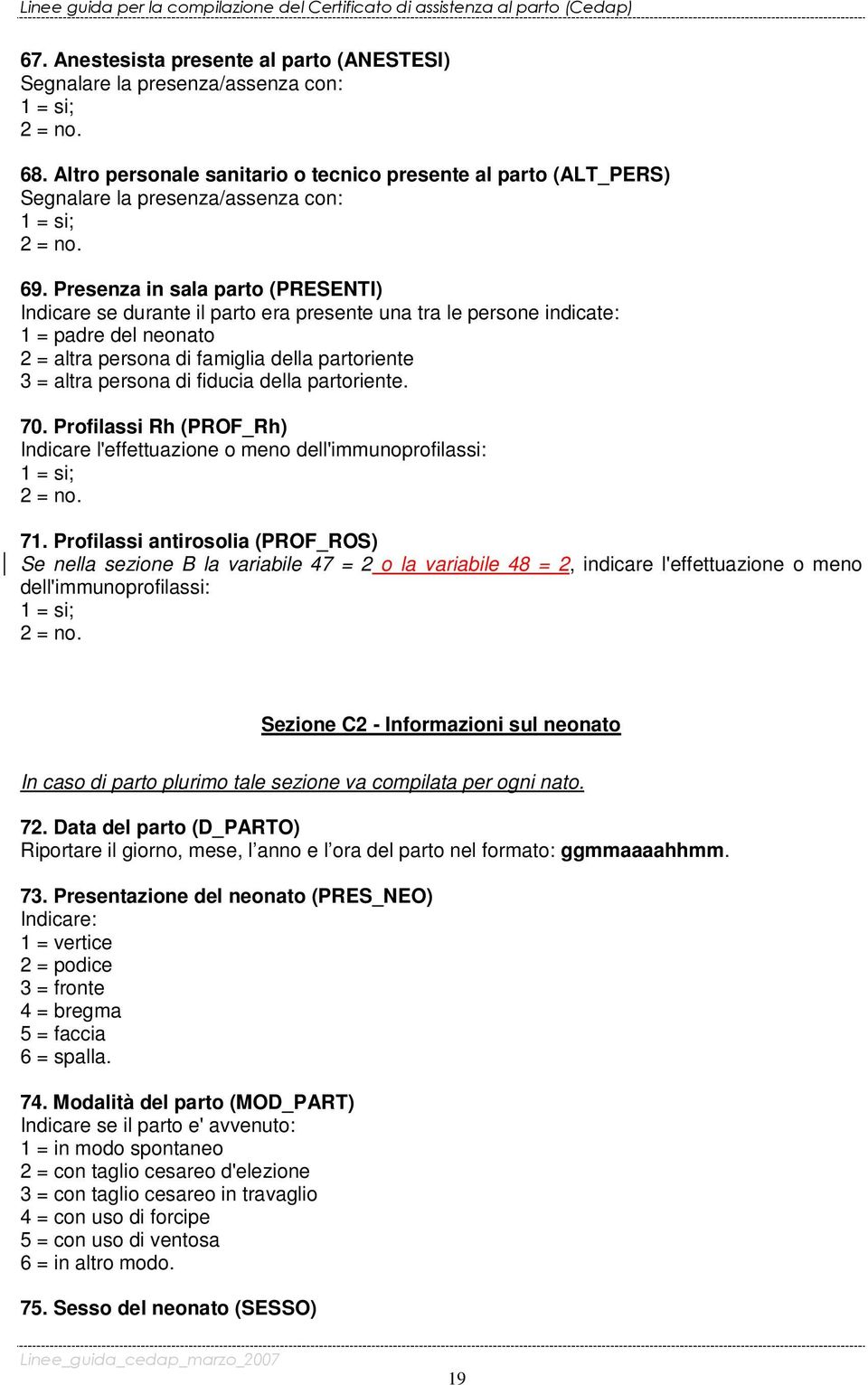 Linee guida per la compilazione del Certificato di assistenza al parto (Cedap)

67. Anestesista presente al parto (ANESTESI)
Segnalare la presenza/assenza con:
1 = si;
2 = no.

68. Altro personale sanitario o tecnico presente al parto (ALT_PERS)
Segnalare la presenza/assenza con:
1 = si;
2 = no.

69. Presenza in sala parto (PRESENTI)
Indicare se durante il parto era presente una tra le persone indicate:
1 = padre del neonato
2 = altra persona di famiglia della partoriente
3 = altra persona di fiducia della partoriente.

70. Profilassi Rh (PROF_Rh)
Indicare l'effettuazione o meno dell'immunoprofilassi:
1 = si;
2 = no.

71. Profilassi antirosolia (PROF_ROS)
Se nella sezione B la variabile 47 = 2 o la variabile 48 = 2, indicare l'effettuazione o meno dell'immunoprofilassi:
1 = si;
2 = no.

Sezione C2 - Informazioni sul neonato

In caso di parto plurimo tale sezione va compilata per ogni nato.

72. Data del parto (D_PARTO)
Riportare il giorno, mese, l’anno e l’ora del parto nel formato: ggmmaaaahhmm.

73. Presentazione del neonato (PRES_NEO)
Indicare:
1 = vertice
2 = podice
3 = fronte
4 = bregma
5 = faccia
6 = spalla.

74. Modalità del parto (MOD_PART)
Indicare se il parto e' avvenuto:
1 = in modo spontaneo
2 = con taglio cesareo d'elezione
3 = con taglio cesareo in travaglio
4 = con uso di forcipe
5 = con uso di ventosa
6 = in altro modo.

75. Sesso del neonato (SESSO)

Linee_guida_cedap_marzo_2007

19